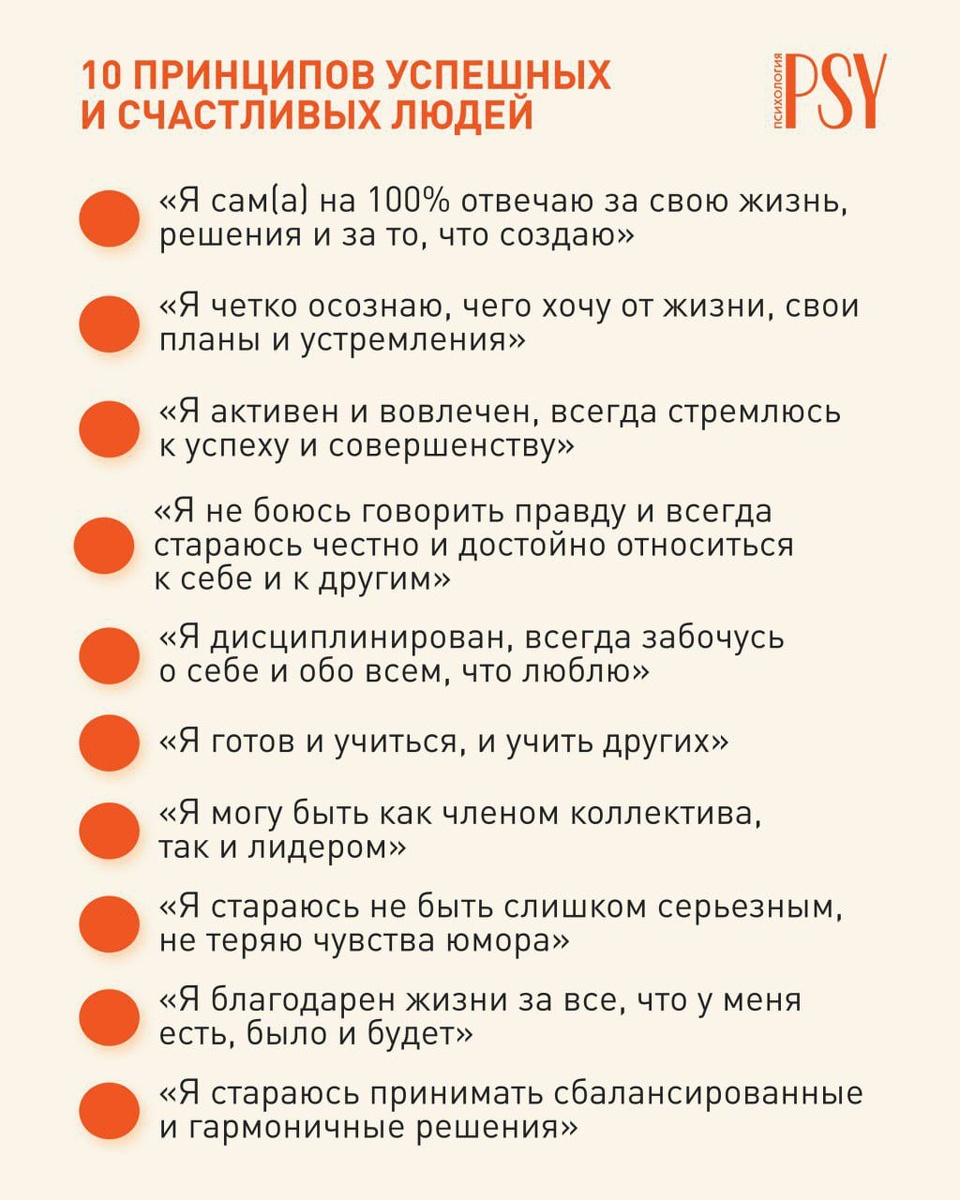 10 ПРИНЦИПОВ УСПЕШНЫХ И СЧАСТЛИВЫХ ЛЮДЕЙ

ПСИХОЛОГИЯ PSY

«Я сам(а) на 100% отвечаю за свою жизнь, решения и за то, что создаю»

«Я четко осознаю, чего хочу от жизни, свои планы и устремления»

«Я активен и вовлечен, всегда стремлюсь к успеху и совершенству»

«Я не боюсь говорить правду и всегда стараюсь честно и достойно относиться к себе и к другим»

«Я дисциплинирован, всегда забочусь о себе и обо всем, что люблю»

«Я готов и учиться, и учить других»

«Я могу быть как членом коллектива, так и лидером»

«Я стараюсь не быть слишком серьезным, не теряю чувства юмора»

«Я благодарен жизни за все, что у меня есть, было и будет»

«Я стараюсь принимать сбалансированные и гармоничные решения»